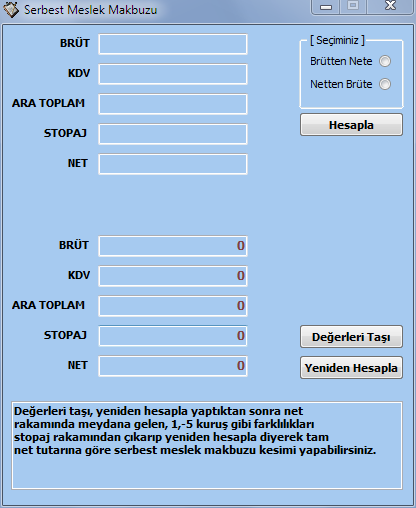 Serbest Meslek Makbuzu

BRÜT
KDV
ARA TOPLAM
STOPAJ
NET

[ Seçiminiz ]
Brütten Nete
Netten Brüte

Hesapla

BRÜT 0
KDV 0
ARA TOPLAM 0
STOPAJ 0
NET 0

Değerleri Taşı
Yeniden Hesapla

Değerleri taşı, yeniden hesapla yaptıktan sonra net rakamında meydana gelen, 1,-5 kuruş gibi farklılıkları stopaj rakamından çıkarıp yeniden hesapla diyerek tam net tutarına göre serbest meslek makbuzu kesimi yapabilirsiniz.